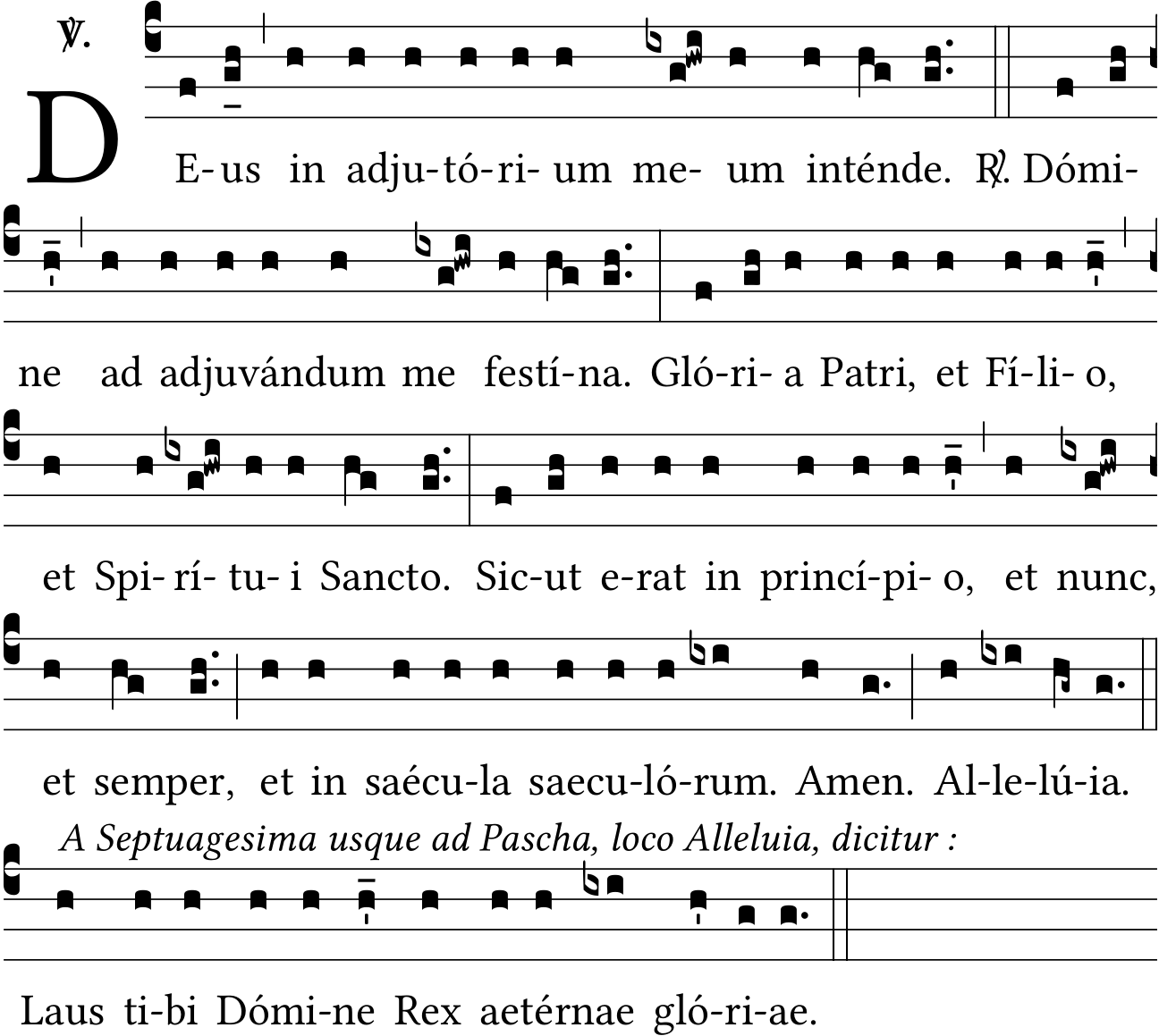 ℣.

DE-us in adju-tó-ri- um me- um inténde. ℟. Dómi-

ne ad adjuvándum me festí-na. Gló-ri- a Patri, et Fí-li- o,

et Spi- rí- tu- i Sancto. Sic-ut e-rat in princí-pi- o, et nunc,

et semper, et in saécu-la saecu-ló-rum. Amen. Al-le-lú-ia.

A Septuagesima usque ad Pascha, loco Alleluia, dicitur :

Laus ti-bi Dómi-ne Rex aetérnae gló-ri-ae.